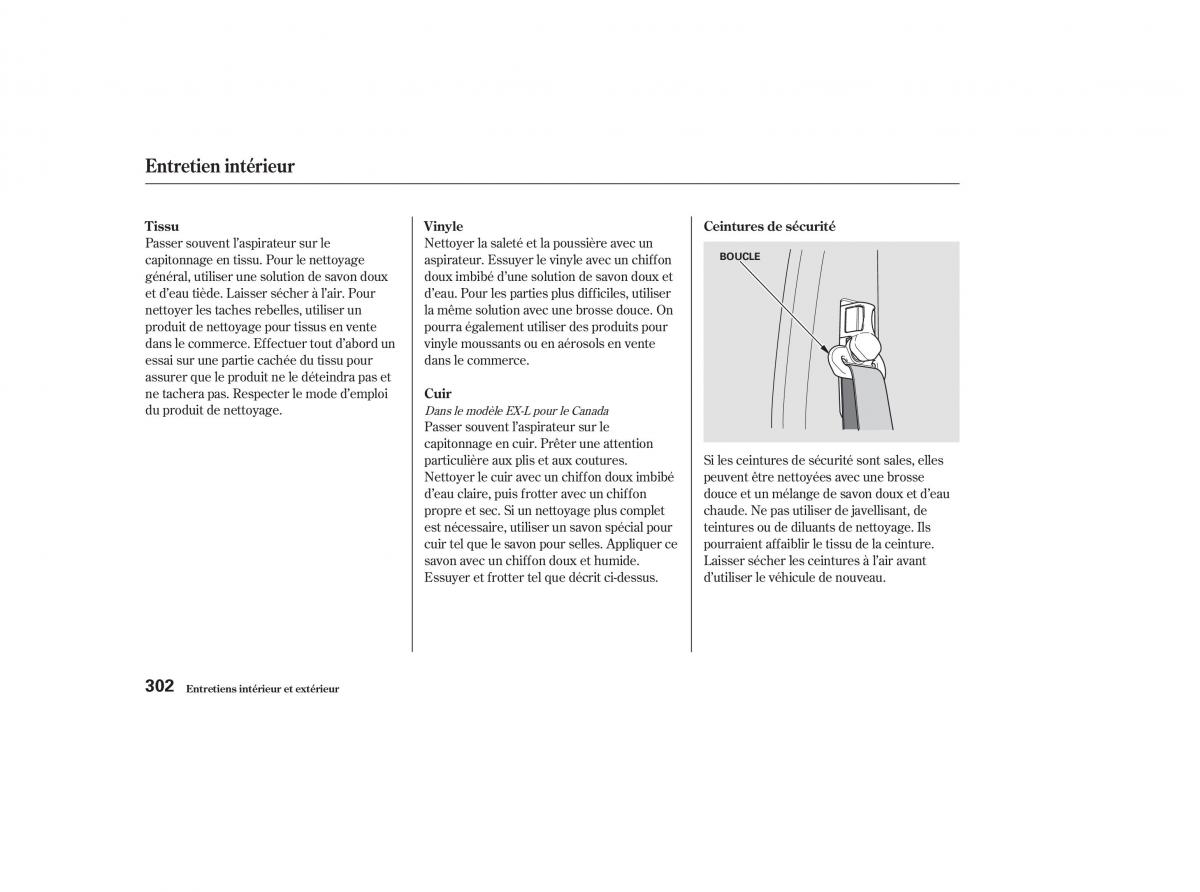 Entretien intérieur

Tissu
Passer souvent l'aspirateur sur le capitonnage en tissu. Pour le nettoyage général, utiliser une solution de savon doux et d'eau tiède. Laisser sécher à l'air. Pour nettoyer les taches rebelles, utiliser un produit de nettoyage pour tissus en vente dans le commerce. Effectuer tout d'abord un essai sur une partie cachée du tissu pour assurer que le produit ne le déteindra pas et ne tachera pas. Respecter le mode d'emploi du produit de nettoyage.

Vinyle
Nettoyer la saleté et la poussière avec un aspirateur. Essuyer le vinyle avec un chiffon doux imbibé d'une solution de savon doux et d'eau. Pour les parties plus difficiles, utiliser la même solution avec une brosse douce. On pourra également utiliser des produits pour vinyle moussants ou en aérosols en vente dans le commerce.

Cuir
Dans le modèle EX-L pour le Canada
Passer souvent l'aspirateur sur le capitonnage en cuir. Prêter une attention particulière aux plis et aux coutures. Nettoyer le cuir avec un chiffon doux imbibé d'eau claire, puis frotter avec un chiffon propre et sec. Si un nettoyage plus complet est nécessaire, utiliser un savon spécial pour cuir tel que le savon pour selles. Appliquer ce savon avec un chiffon doux et humide. Essuyer et frotter tel que décrit ci-dessus.

Ceintures de sécurité

BOUCLE

Si les ceintures de sécurité sont sales, elles peuvent être nettoyées avec une brosse douce et un mélange de savon doux et d'eau chaude. Ne pas utiliser de javellisant, de teintures ou de diluants de nettoyage. Ils pourraient affaiblir le tissu de la ceinture. Laisser sécher les ceintures à l'air avant d'utiliser le véhicule de nouveau.

302 Entretiens intérieur et extérieur